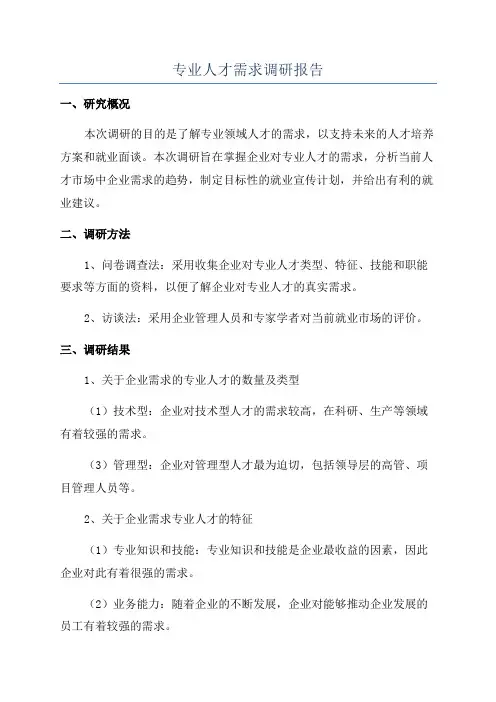 专业人才需求调研报告

一、研究概况

本次调研的目的是了解专业领域人才的需求，以支持未来的人才培养方案和就业面谈。本次调研旨在掌握企业对专业人才的需求，分析当前人才市场中企业需求的趋势，制定目标性的就业宣传计划，并给出有利的就业建议。

二、调研方法

1、问卷调查法：采用收集企业对专业人才类型、特征、技能和职能要求等方面的资料，以便了解企业对专业人才的真实需求。

2、访谈法：采用企业管理人员和专家学者对当前就业市场的评价。

三、调研结果

1、关于企业需求的专业人才的数量及类型

（1）技术型：企业对技术型人才的需求较高，在科研、生产等领域有着较强的需求。

（3）管理型：企业对管理型人才最为迫切，包括领导层的高管、项目管理人员等。

2、关于企业需求专业人才的特征

（1）专业知识和技能：专业知识和技能是企业最收益的因素，因此企业对此有着很强的需求。

（2）业务能力：随着企业的不断发展，企业对能够推动企业发展的员工有着较强的需求。